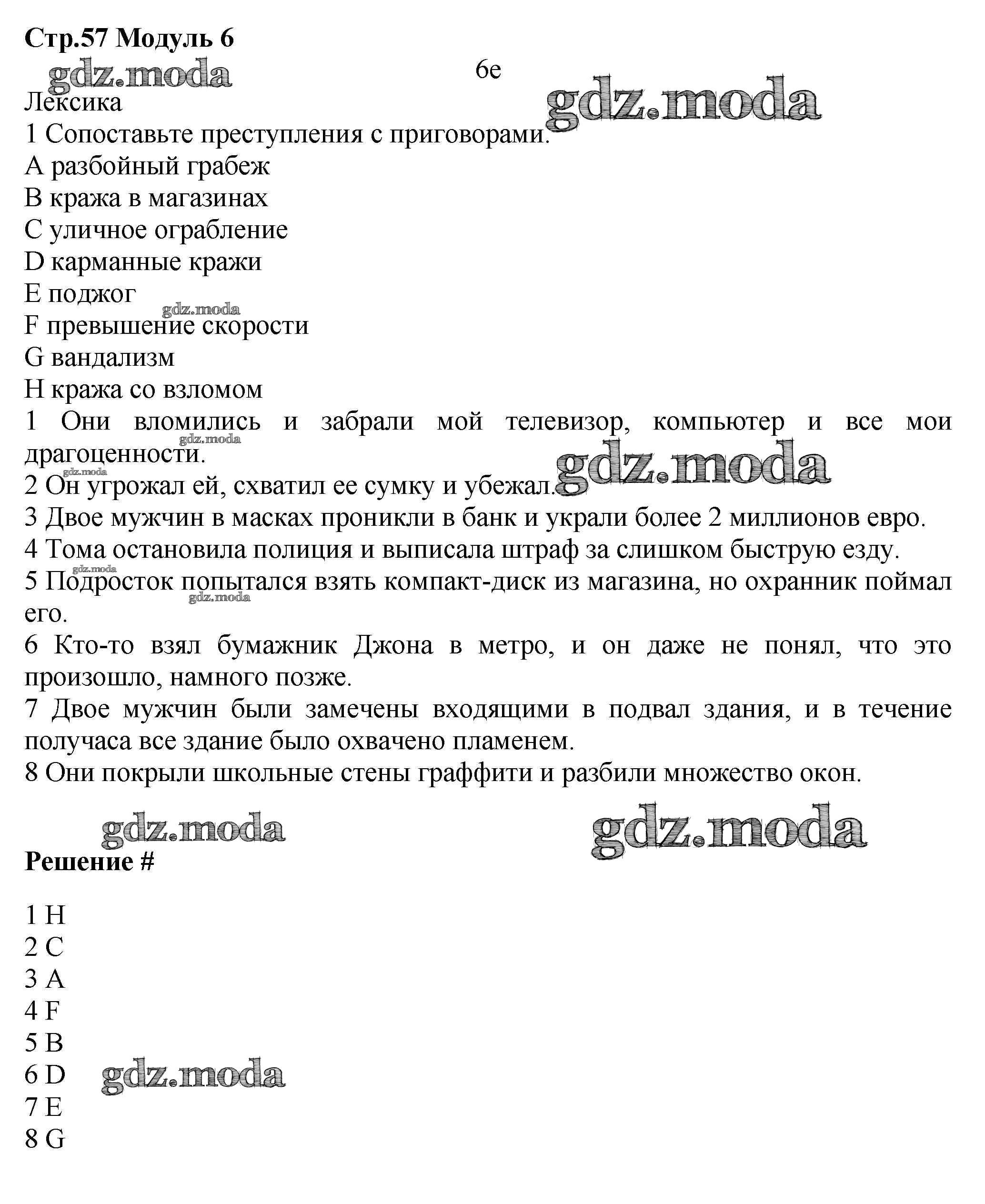 **Стр.57 Модуль 6**

gdz.moda

6e

gdz.moda

Лексика
1 Сопоставьте преступления с приговорами.
A разбойный грабеж
B кража в магазинах
C уличное ограбление
D карманные кражи
E поджог
gdz.moda
F превышение скорости
G вандализм
H кража со взломом
1 Они вломились и забрали мой телевизор, компьютер и все мои драгоценности.
gdz.moda
gdz.moda
gdz.moda
2 Он угрожал ей, схватил ее сумку и убежал.
3 Двое мужчин в масках проникли в банк и украли более 2 миллионов евро.
4 Тома остановила полиция и выписала штраф за слишком быструю езду.
gdz.moda
5 Подросток попытался взять компакт-диск из магазина, но охранник поймал его.
gdz.moda
6 Кто-то взял бумажник Джона в метро, и он даже не понял, что это произошло, намного позже.
7 Двое мужчин были замечены входящими в подвал здания, и в течение получаса все здание было охвачено пламенем.
8 Они покрыли школьные стены граффити и разбили множество окон.

gdz.moda

gdz.moda

**Решение #**

1 H
2 C
3 A
4 F
5 B
6 D
gdz.moda
7 E
8 G